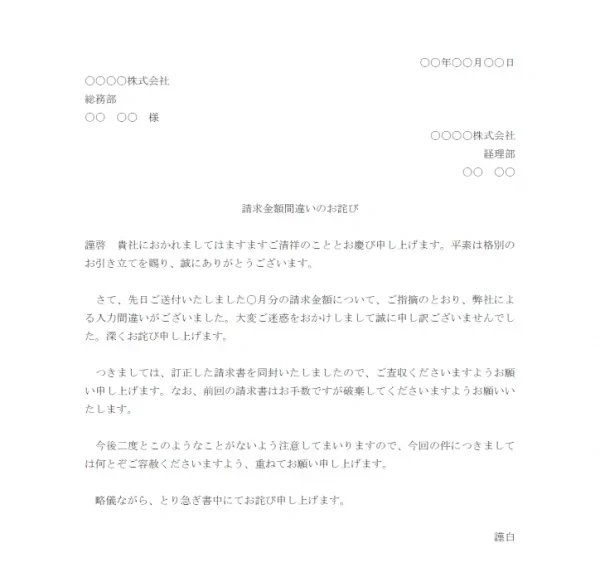 ○○年○○月○○日

○○○○株式会社
総務部
○○　○○　様

○○○○株式会社
経理部
○○　○○

請求金額間違いのお詫び

謹啓　貴社におかれましてはますますご清祥のこととお慶び申し上げます。平素は格別のお引き立てを賜り、誠にありがとうございます。

さて、先日ご送付いたしました○月分の請求金額について、ご指摘のとおり、弊社による入力間違いがございました。大変ご迷惑をおかけしまして誠に申し訳ございませんでした。深くお詫び申し上げます。

つきましては、訂正した請求書を同封いたしましたので、ご査収くださいますようお願い申し上げます。なお、前回の請求書はお手数ですが破棄してくださいますようお願いいたします。

今後二度とこのようなことがないよう注意してまいりますので、今回の件につきましては何とぞご容赦くださいますよう、重ねてお願い申し上げます。

略儀ながら、とり急ぎ書中にてお詫び申し上げます。

謹白